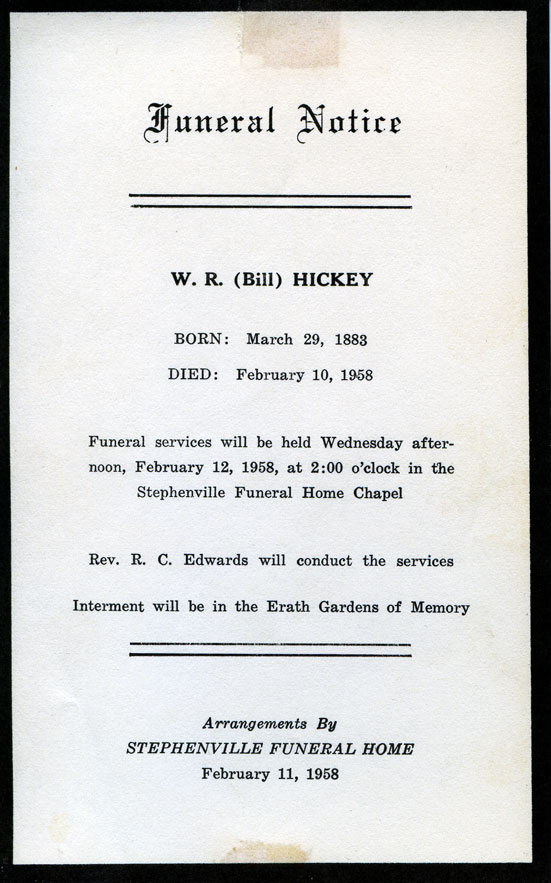 Funeral Notice

W. R. (Bill) HICKEY

BORN: March 29, 1883

DIED: February 10, 1958

Funeral services will be held Wednesday afternoon, February 12, 1958, at 2:00 o'clock in the Stephenville Funeral Home Chapel

Rev. R. C. Edwards will conduct the services

Interment will be in the Erath Gardens of Memory

Arrangements By
STEPHENVILLE FUNERAL HOME
February 11, 1958